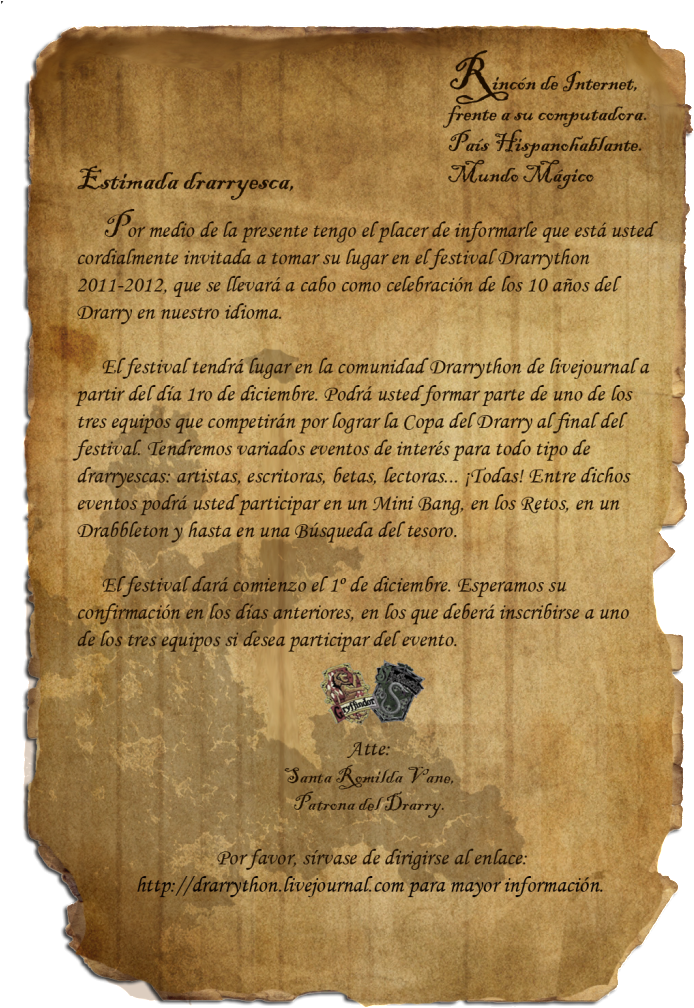 Rincón de Internet,
frente a su computadora.
País Hispanohablante.
Mundo Mágico

Estimada drarryesca,

Por medio de la presente tengo el placer de informarle que está usted cordialmente invitada a tomar su lugar en el festival Drarrython 2011-2012, que se llevará a cabo como celebración de los 10 años del Drarry en nuestro idioma.

El festival tendrá lugar en la comunidad Drarrython de livejournal a partir del día 1ro de diciembre. Podrá usted formar parte de uno de los tres equipos que competirán por lograr la Copa del Drarry al final del festival. Tendremos variados eventos de interés para todo tipo de drarryescas: artistas, escritoras, betas, lectoras... ¡Todas! Entre dichos eventos podrá usted participar en un Mini Bang, en los Retos, en un Drabbleton y hasta en una Búsqueda del tesoro.

El festival dará comienzo el 1º de diciembre. Esperamos su confirmación en los días anteriores, en los que deberá inscribirse a uno de los tres equipos si desea participar del evento.

Atte:
Santa Romilda Vane,
Patrona del Drarry.

Por favor, sírvase de dirigirse al enlace:
http://drarrython.livejournal.com para mayor información.